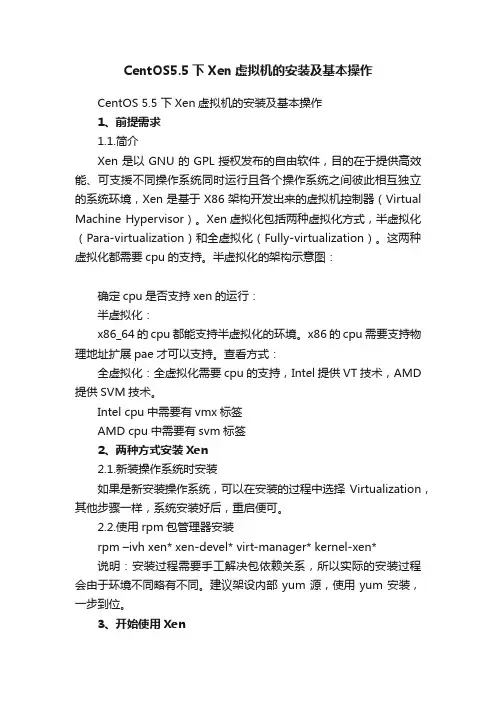 CentOS5.5 下 Xen 虚拟机的安装及基本操作

CentOS 5.5 下 Xen 虚拟机的安装及基本操作

1、前提需求

1.1.简介

Xen 是以 GNU 的 GPL 授权发布的自由软件，目的在于提供高效能、可支援不同操作系统同时运行且各个操作系统之间彼此相互独立的系统环境，Xen 是基于 X86 架构开发出来的虚拟机控制器（Virtual Machine Hypervisor）。Xen 虚拟化包括两种虚拟化方式，半虚拟化（Para-virtualization）和全虚拟化（Fully-virtualization）。这两种虚拟化都需要 cpu 的支持。半虚拟化的架构示意图：

确定 cpu 是否支持 xen 的运行：

半虚拟化：

x86_64 的 cpu 都能支持半虚拟化的环境。x86 的 cpu 需要支持物理地址扩展 pae 才可以支持。查看方式：

全虚拟化：全虚拟化需要 cpu 的支持，Intel 提供 VT 技术，AMD 提供 SVM 技术。

Intel cpu 中需要有 vmx 标签

AMD cpu 中需要有 svm 标签

2、两种方式安装 Xen

2.1.新装操作系统时安装

如果是新安装操作系统，可以在安装的过程中选择 Virtualization，其他步骤一样，系统安装好后，重启便可。

2.2.使用 rpm 包管理器安装

rpm –ivh xen* xen-devel* virt-manager* kernel-xen*

说明：安装过程需要手工解决包依赖关系，所以实际的安装过程会由于环境不同略有不同。建议架设内部 yum 源，使用 yum 安装，一步到位。

3、开始使用 Xen